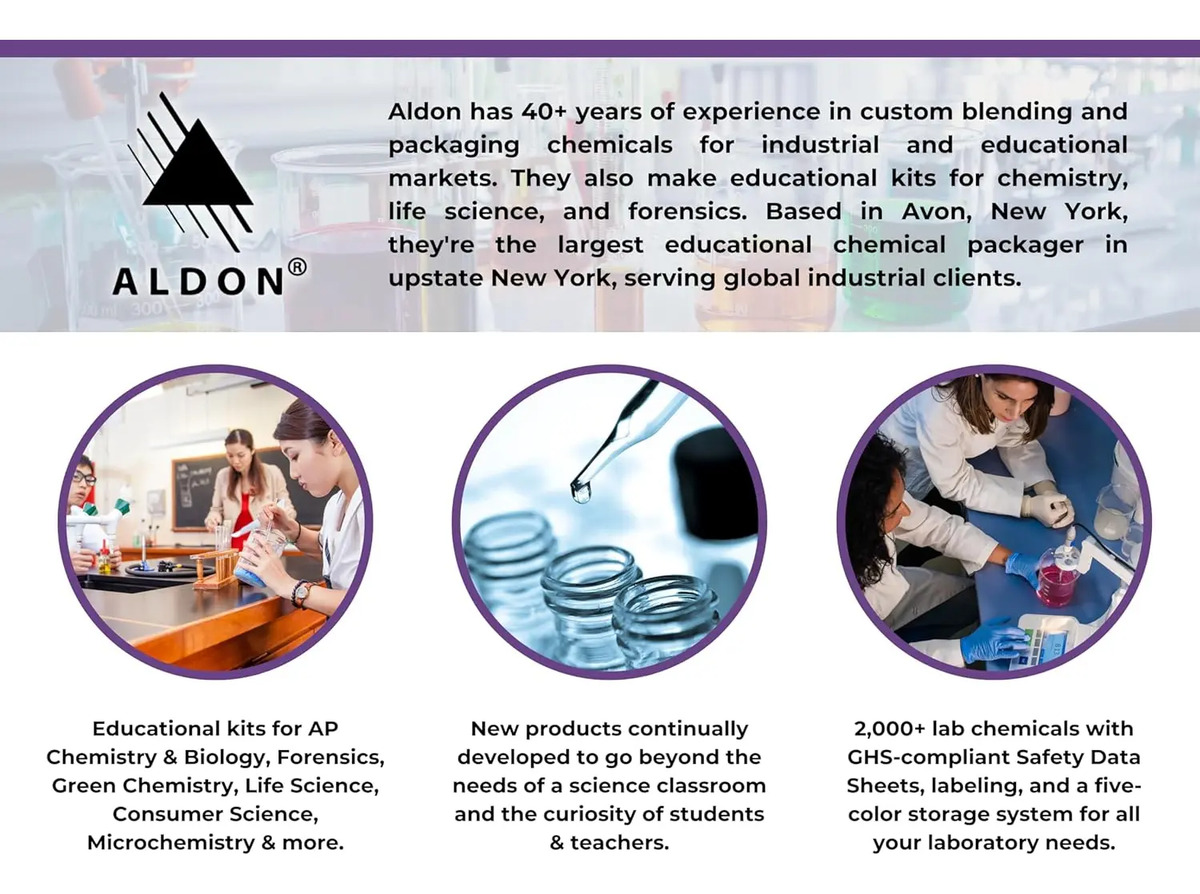 ALDON®

Aldon has 40+ years of experience in custom blending and packaging chemicals for industrial and educational markets. They also make educational kits for chemistry, life science, and forensics. Based in Avon, New York, they're the largest educational chemical packager in upstate New York, serving global industrial clients.

Educational kits for AP Chemistry & Biology, Forensics, Green Chemistry, Life Science, Consumer Science, Microchemistry & more.

New products continually developed to go beyond the needs of a science classroom and the curiosity of students & teachers.

2,000+ lab chemicals with GHS-compliant Safety Data Sheets, labeling, and a five-color storage system for all your laboratory needs.